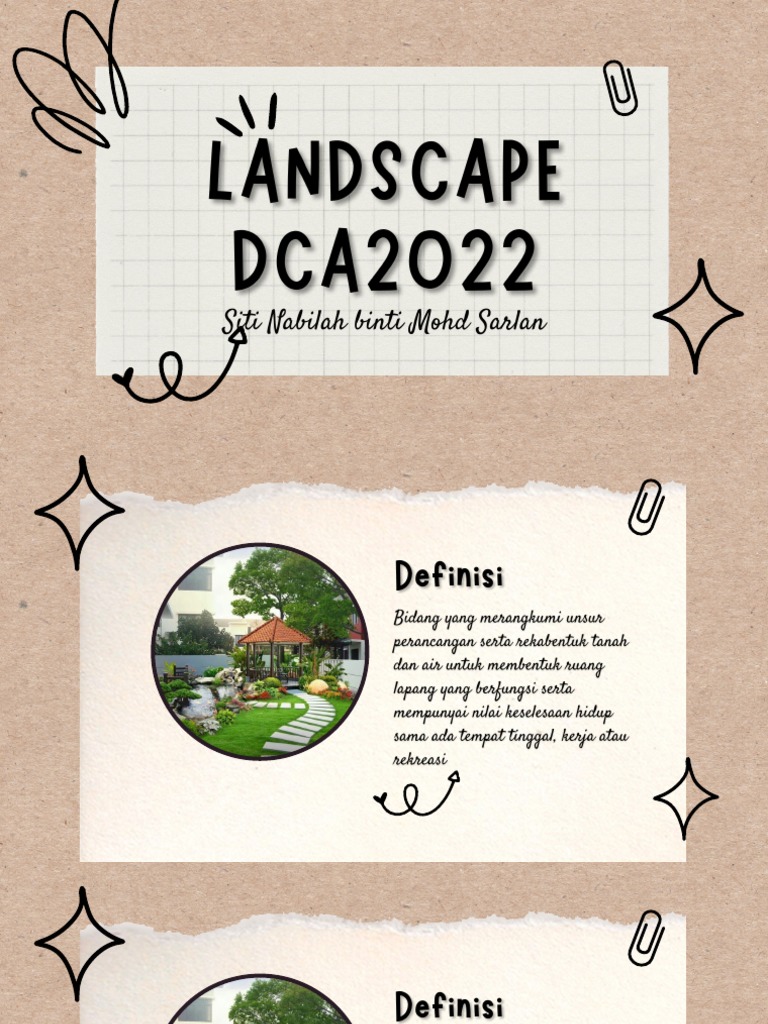 LANDSCAPE
DCA2022

Siti Nabilah binti Mohd Sarlan

Definisi

Bidang yang merangkumi unsur perancangan serta rekabentuk tanah dan air untuk membentuk ruang lapang yang berfungsi serta mempunyai nilai keselesaan hidup sama ada tempat tinggal, kerja atau rekreasi

Definisi